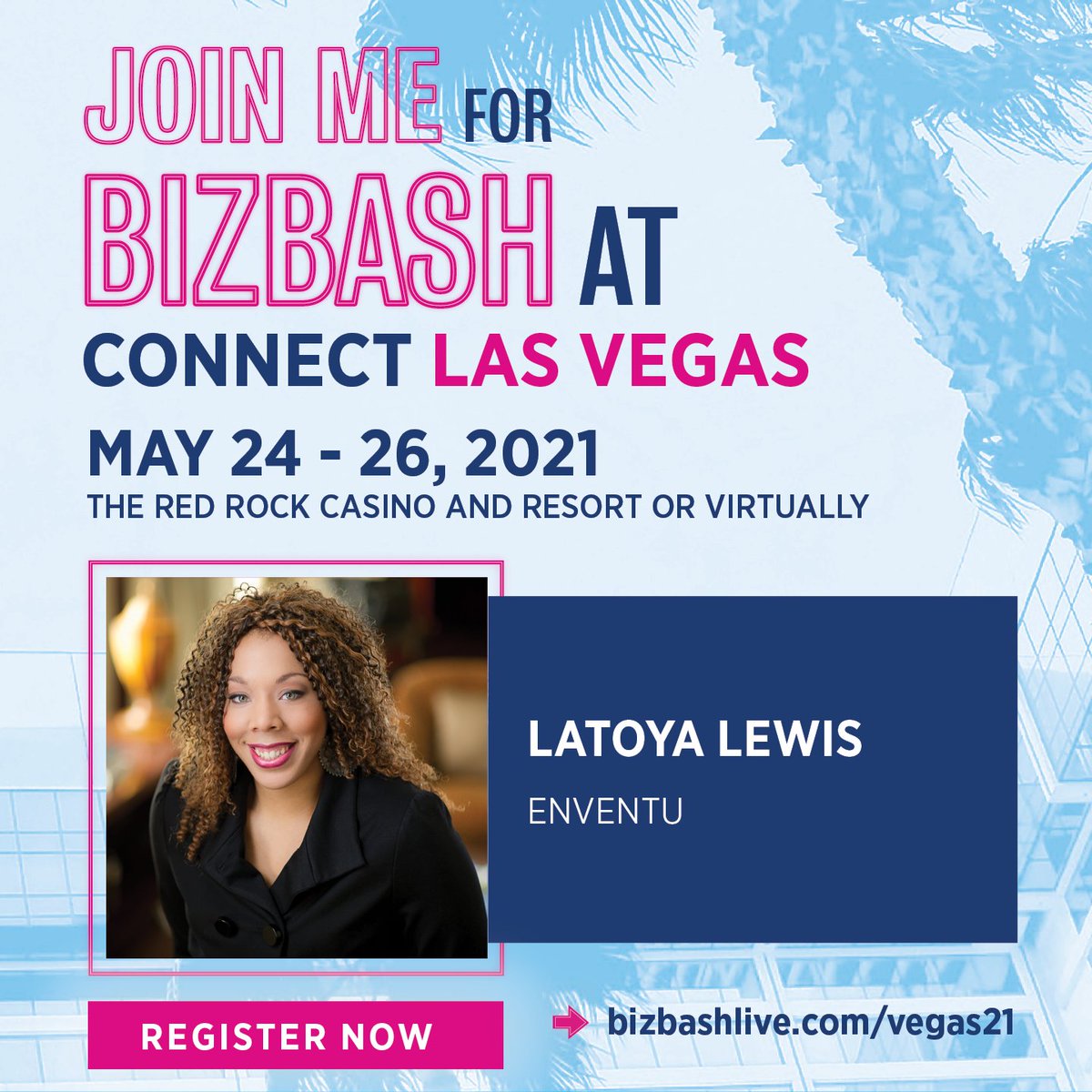 JOIN ME FOR BIZBASH AT CONNECT LAS VEGAS

MAY 24 - 26, 2021
THE RED ROCK CASINO AND RESORT OR VIRTUALLY

LATOYA LEWIS
ENVENTU

REGISTER NOW

bizbashlive.com/vegas21